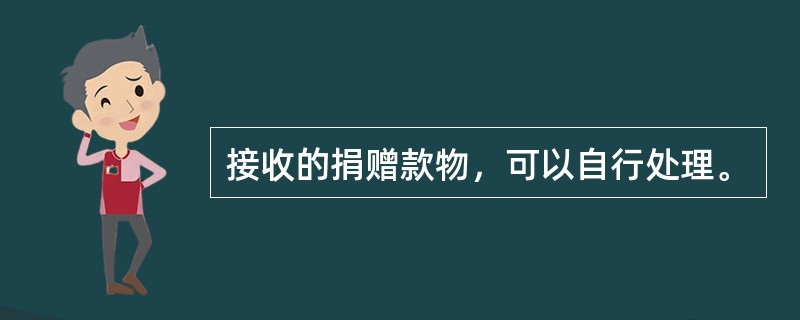 接收的捐赠款物，可以自行处理。